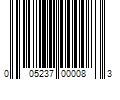 0 05237 00008 3